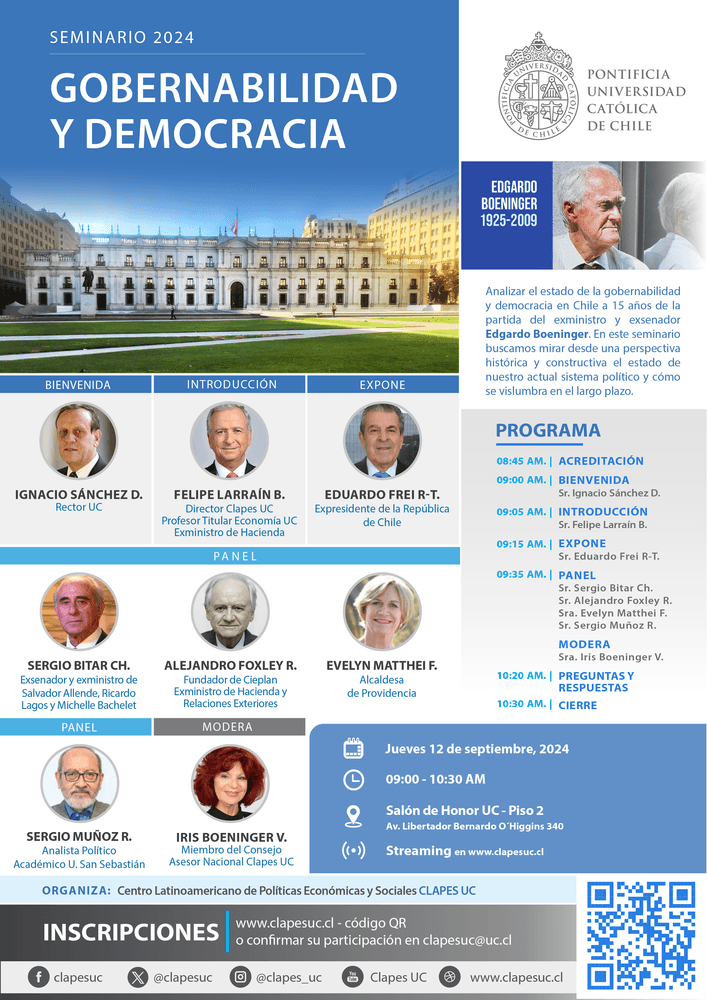 SEMINARIO 2024

GOBERNABILIDAD Y DEMOCRACIA

PONTIFICIA UNIVERSIDAD CATÓLICA DE CHILE

EDGARDO BOENINGER 1925-2009

Analizar el estado de la gobernabilidad y democracia en Chile a 15 años de la partida del exministro y exsenador Edgardo Boeninger. En este seminario buscamos mirar desde una perspectiva histórica y constructiva el estado de nuestro actual sistema político y cómo se vislumbra en el largo plazo.

BIENVENIDA
IGNACIO SÁNCHEZ D.
Rector UC

INTRODUCCIÓN
FELIPE LARRAÍN B.
Director Clapes UC
Profesor Titular Economía UC
Exministro de Hacienda

EXPONE
EDUARDO FREI R-T.
Expresidente de la República de Chile

PANEL

SERGIO BITAR CH.
Exsenador y exministro de Salvador Allende, Ricardo Lagos y Michelle Bachelet

ALEJANDRO FOXLEY R.
Fundador de Cieplan
Exministro de Hacienda y Relaciones Exteriores

EVELYN MATTHEI F.
Alcaldesa de Providencia

PANEL
SERGIO MUÑOZ R.
Analista Político
Académico U. San Sebastián

MODERA
IRIS BOENINGER V.
Miembro del Consejo Asesor Nacional Clapes UC

PROGRAMA
08:45 AM. | ACREDITACIÓN
09:00 AM. | BIENVENIDA
Sr. Ignacio Sánchez D.
09:05 AM. | INTRODUCCIÓN
Sr. Felipe Larraín B.
09:15 AM. | EXPONE
Sr. Eduardo Frei R-T.
09:35 AM. | PANEL
Sr. Sergio Bitar Ch.
Sr. Alejandro Foxley R.
Sra. Evelyn Matthei F.
Sr. Sergio Muñoz R.
MODERA
Sra. Iris Boeninger V.
10:20 AM. | PREGUNTAS Y RESPUESTAS
10:30 AM. | CIERRE

Jueves 12 de septiembre, 2024
09:00 - 10:30 AM
Salón de Honor UC - Piso 2
Av. Libertador Bernardo O´Higgins 340
Streaming en www.clapesuc.cl

ORGANIZA: Centro Latinoamericano de Políticas Económicas y Sociales CLAPES UC

INSCRIPCIONES www.clapesuc.cl - código QR
o confirmar su participación en clapesuc@uc.cl

clapesuc @clapesuc @clapes_uc Clapes UC www.clapesuc.cl